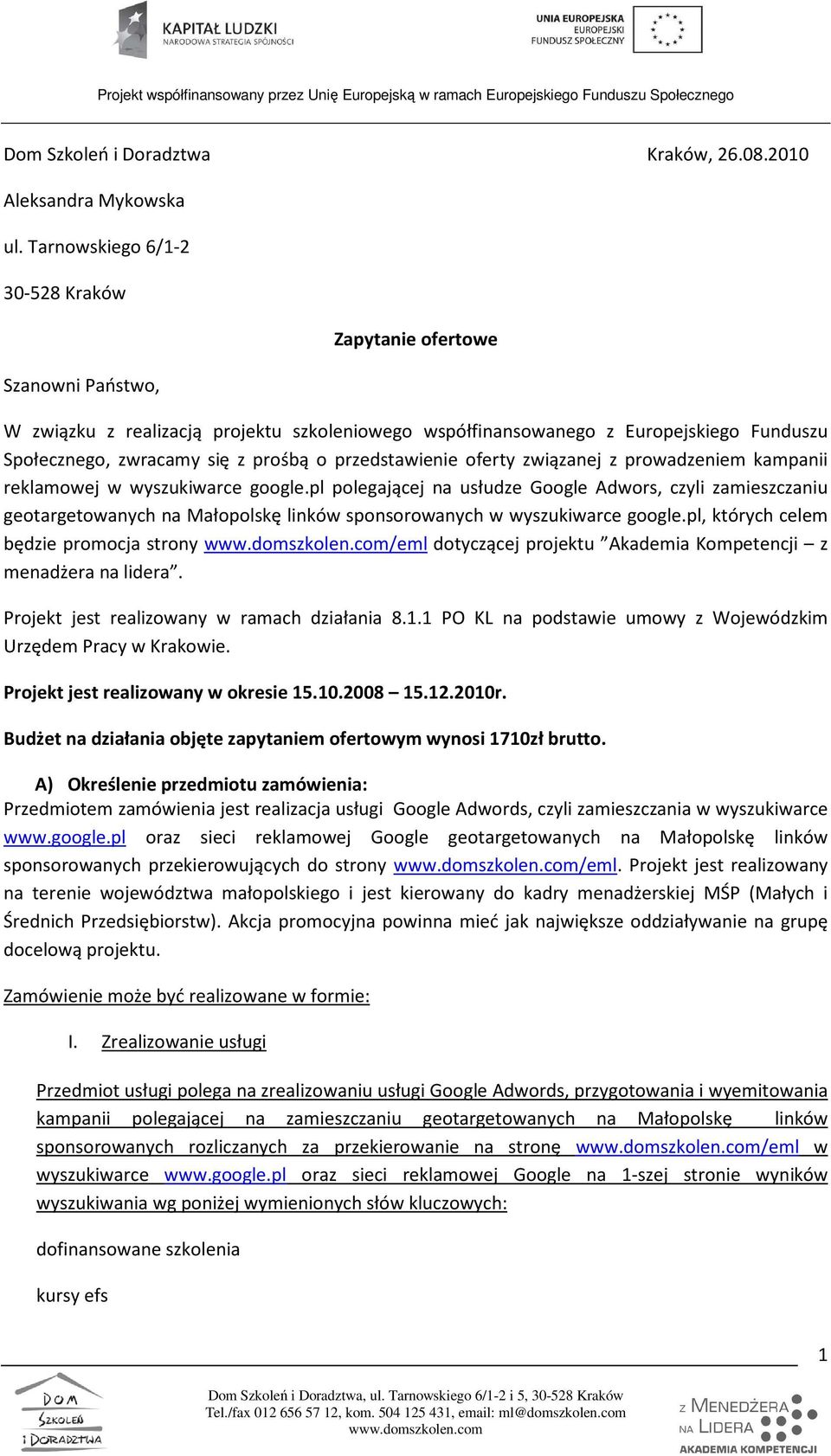 KAPITAŁ LUDZKI
NARODOWA STRATEGIA SPÓJNOŚCI

UNIA EUROPEJSKA
EUROPEJSKI
FUNDUSZ SPOŁECZNY

Projekt współfinansowany przez Unię Europejską w ramach Europejskiego Funduszu Społecznego

Dom Szkoleń i Doradztwa Kraków, 26.08.2010

Aleksandra Mykowska

ul. Tarnowskiego 6/1-2

30-528 Kraków

Zapytanie ofertowe

Szanowni Państwo,

W związku z realizacją projektu szkoleniowego współfinansowanego z Europejskiego Funduszu Społecznego, zwracamy się z prośbą o przedstawienie oferty związanej z prowadzeniem kampanii reklamowej w wyszukiwarce google.pl polegającej na usłudze Google Adwors, czyli zamieszczaniu geotargetowanych na Małopolskę linków sponsorowanych w wyszukiwarce google.pl, których celem będzie promocja strony www.domszkolen.com/eml dotyczącej projektu ”Akademia Kompetencji – z menadżera na lidera”.

Projekt jest realizowany w ramach działania 8.1.1 PO KL na podstawie umowy z Wojewódzkim Urzędem Pracy w Krakowie.

Projekt jest realizowany w okresie 15.10.2008 – 15.12.2010r.

Budżet na działania objęte zapytaniem ofertowym wynosi 1710zł brutto.

A) Określenie przedmiotu zamówienia:
Przedmiotem zamówienia jest realizacja usługi Google Adwords, czyli zamieszczania w wyszukiwarce www.google.pl oraz sieci reklamowej Google geotargetowanych na Małopolskę linków sponsorowanych przekierowujących do strony www.domszkolen.com/eml. Projekt jest realizowany na terenie województwa małopolskiego i jest kierowany do kadry menadżerskiej MŚP (Małych i Średnich Przedsiębiorstw). Akcja promocyjna powinna mieć jak największe oddziaływanie na grupę docelową projektu.

Zamówienie może być realizowane w formie:

I. Zrealizowanie usługi

Przedmiot usługi polega na zrealizowaniu usługi Google Adwords, przygotowania i wyemitowania kampanii polegającej na zamieszczaniu geotargetowanych na Małopolskę linków sponsorowanych rozliczanych za przekierowanie na stronę www.domszkolen.com/eml w wyszukiwarce www.google.pl oraz sieci reklamowej Google na 1-szej stronie wyników wyszukiwania wg poniżej wymienionych słów kluczowych:

dofinansowane szkolenia

kursy efs

1

DOM SZKOLEŃ I DORADZTWA

Dom Szkoleń i Doradztwa, ul. Tarnowskiego 6/1-2 i 5, 30-528 Kraków
Tel./fax 012 656 57 12, kom. 504 125 431, email: ml@domszkolen.com
www.domszkolen.com

Z MENEDŻERA NA LIDERA
AKADEMIA KOMPETENCJI